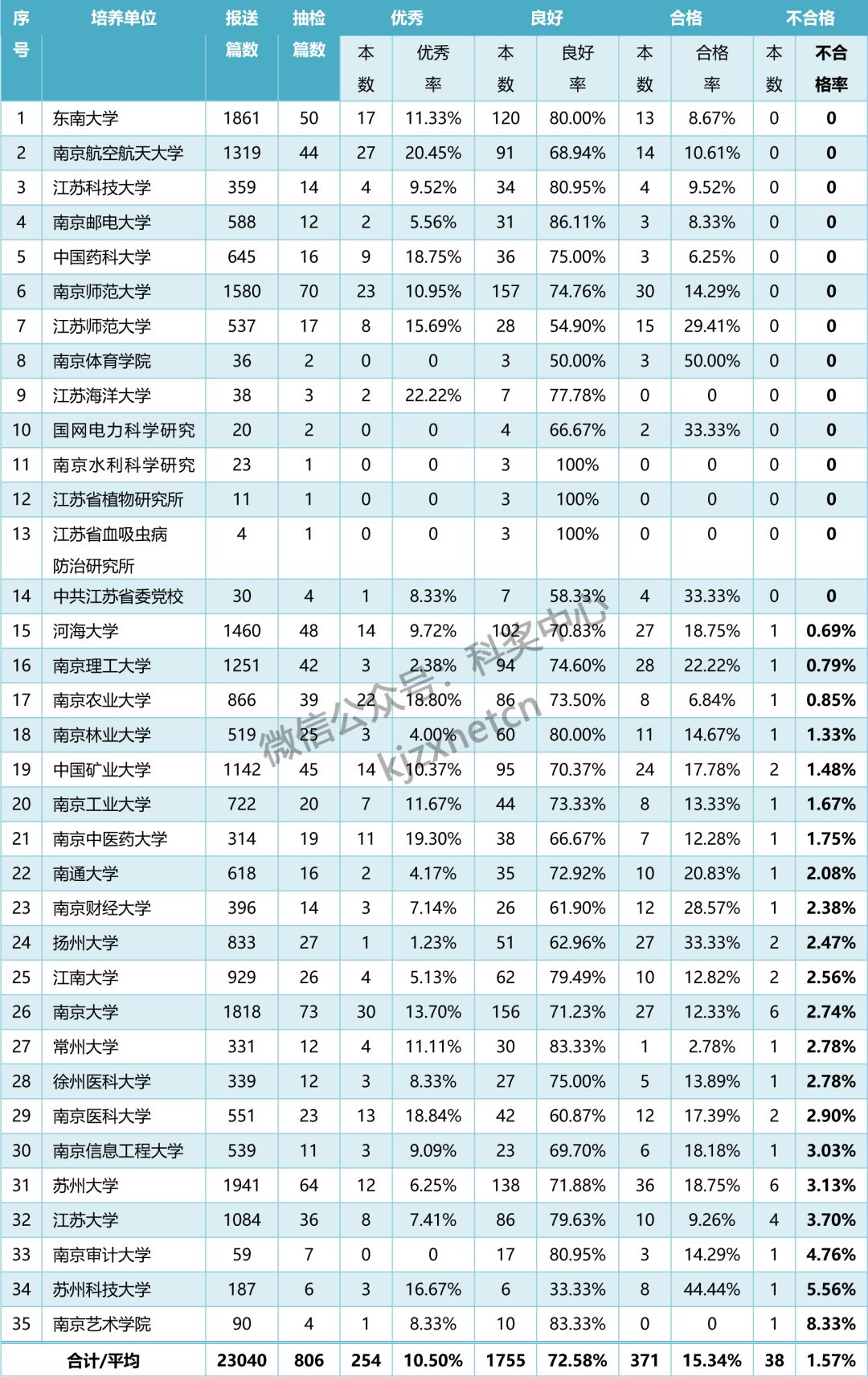 | 序号 | 培养单位 | 报送篇数 | 抽检篇数 | 优秀 本数 | 优秀 优秀率 | 良好 本数 | 良好 良好率 | 合格 本数 | 合格 合格率 | 不合格 本数 | 不合格 不合格率 |
|---|---|---|---|---|---|---|---|---|---|---|---|
| 1 | 东南大学 | 1861 | 50 | 17 | 11.33% | 120 | 80.00% | 13 | 8.67% | 0 | 0 |
| 2 | 南京航空航天大学 | 1319 | 44 | 27 | 20.45% | 91 | 68.94% | 14 | 10.61% | 0 | 0 |
| 3 | 江苏科技大学 | 359 | 14 | 4 | 9.52% | 34 | 80.95% | 4 | 9.52% | 0 | 0 |
| 4 | 南京邮电大学 | 588 | 12 | 2 | 5.56% | 31 | 86.11% | 3 | 8.33% | 0 | 0 |
| 5 | 中国药科大学 | 645 | 16 | 9 | 18.75% | 36 | 75.00% | 3 | 6.25% | 0 | 0 |
| 6 | 南京师范大学 | 1580 | 70 | 23 | 10.95% | 157 | 74.76% | 30 | 14.29% | 0 | 0 |
| 7 | 江苏师范大学 | 537 | 17 | 8 | 15.69% | 28 | 54.90% | 15 | 29.41% | 0 | 0 |
| 8 | 南京体育学院 | 36 | 2 | 0 | 0 | 3 | 50.00% | 3 | 50.00% | 0 | 0 |
| 9 | 江苏海洋大学 | 38 | 3 | 2 | 22.22% | 7 | 77.78% | 0 | 0 | 0 | 0 |
| 10 | 国网电力科学研究 | 20 | 2 | 0 | 0 | 4 | 66.67% | 2 | 33.33% | 0 | 0 |
| 11 | 南京水利科学研究 | 23 | 1 | 0 | 0 | 3 | 100% | 0 | 0 | 0 | 0 |
| 12 | 江苏省植物研究所 | 11 | 1 | 0 | 0 | 3 | 100% | 0 | 0 | 0 | 0 |
| 13 | 江苏省血吸虫病防治研究所 | 4 | 1 | 0 | 0 | 3 | 100% | 0 | 0 | 0 | 0 |
| 14 | 中共江苏省委党校 | 30 | 4 | 1 | 8.33% | 7 | 58.33% | 4 | 33.33% | 0 | 0 |
| 15 | 河海大学 | 1460 | 48 | 14 | 9.72% | 102 | 70.83% | 27 | 18.75% | 1 | 0.69% |
| 16 | 南京理工大学 | 1251 | 42 | 3 | 2.38% | 94 | 74.60% | 28 | 22.22% | 1 | 0.79% |
| 17 | 南京农业大学 | 866 | 39 | 22 | 18.80% | 86 | 73.50% | 8 | 6.84% | 1 | 0.85% |
| 18 | 南京林业大学 | 519 | 25 | 3 | 4.00% | 60 | 80.00% | 11 | 14.67% | 1 | 1.33% |
| 19 | 中国矿业大学 | 1142 | 45 | 14 | 10.37% | 95 | 70.37% | 24 | 17.78% | 2 | 1.48% |
| 20 | 南京工业大学 | 722 | 20 | 7 | 11.67% | 44 | 73.33% | 8 | 13.33% | 1 | 1.67% |
| 21 | 南京中医药大学 | 314 | 19 | 11 | 19.30% | 38 | 66.67% | 7 | 12.28% | 1 | 1.75% |
| 22 | 南通大学 | 618 | 16 | 2 | 4.17% | 35 | 72.92% | 10 | 20.83% | 1 | 2.08% |
| 23 | 南京财经大学 | 396 | 14 | 3 | 7.14% | 26 | 61.90% | 12 | 28.57% | 1 | 2.38% |
| 24 | 扬州大学 | 833 | 27 | 1 | 1.23% | 51 | 62.96% | 27 | 33.33% | 2 | 2.47% |
| 25 | 江南大学 | 929 | 26 | 4 | 5.13% | 62 | 79.49% | 10 | 12.82% | 2 | 2.56% |
| 26 | 南京大学 | 1818 | 73 | 30 | 13.70% | 156 | 71.23% | 27 | 12.33% | 6 | 2.74% |
| 27 | 常州大学 | 331 | 12 | 4 | 11.11% | 30 | 83.33% | 1 | 2.78% | 1 | 2.78% |
| 28 | 徐州医科大学 | 339 | 12 | 3 | 8.33% | 27 | 75.00% | 5 | 13.89% | 1 | 2.78% |
| 29 | 南京医科大学 | 551 | 23 | 13 | 18.84% | 42 | 60.87% | 12 | 17.39% | 2 | 2.90% |
| 30 | 南京信息工程大学 | 539 | 11 | 3 | 9.09% | 23 | 69.70% | 6 | 18.18% | 1 | 3.03% |
| 31 | 苏州大学 | 1941 | 64 | 12 | 6.25% | 138 | 71.88% | 36 | 18.75% | 6 | 3.13% |
| 32 | 江苏大学 | 1084 | 36 | 8 | 7.41% | 86 | 79.63% | 10 | 9.26% | 4 | 3.70% |
| 33 | 南京审计大学 | 59 | 7 | 0 | 0 | 17 | 80.95% | 3 | 14.29% | 1 | 4.76% |
| 34 | 苏州科技大学 | 187 | 6 | 3 | 16.67% | 6 | 33.33% | 8 | 44.44% | 1 | 5.56% |
| 35 | 南京艺术学院 | 90 | 4 | 1 | 8.33% | 10 | 83.33% | 0 | 0 | 1 | 8.33% |
| 合计/平均 | | 23040 | 806 | 254 | 10.50% | 1755 | 72.58% | 371 | 15.34% | 38 | 1.57% |

微信公众号：科奖中心 kjzxnetcn